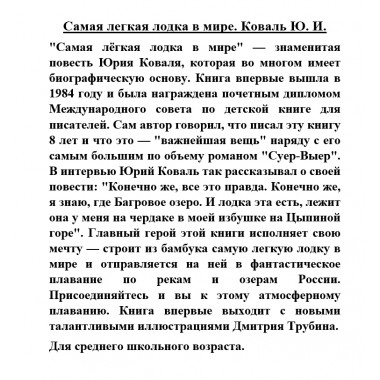 Самая легкая лодка в мире. Коваль Ю. И.

"Самая лёгкая лодка в мире" — знаменитая повесть Юрия Коваля, которая во многом имеет биографическую основу. Книга впервые вышла в 1984 году и была награждена почетным дипломом Международного совета по детской книге для писателей. Сам автор говорил, что писал эту книгу 8 лет и что это — "важнейшая вещь" наряду с его самым большим по объему романом "Суер-Выер". В интервью Юрий Коваль так рассказывал о своей повести: "Конечно же, все это правда. Конечно же, я знаю, где Багровое озеро. И лодка эта есть, лежит она у меня на чердаке в моей избушке на Цыпиной горе". Главный герой этой книги исполняет свою мечту — строит из бамбука самую легкую лодку в мире и отправляется на ней в фантастическое плавание по рекам и озерам России. Присоединяйтесь и вы к этому атмосферному плаванию. Книга впервые выходит с новыми талантливыми иллюстрациями Дмитрия Трубина.

Для среднего школьного возраста.